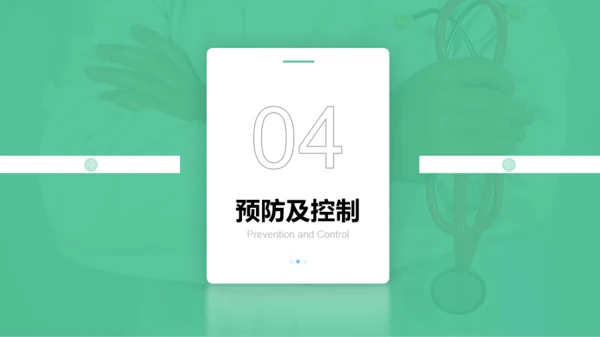 04

预防及控制

Prevention and Control